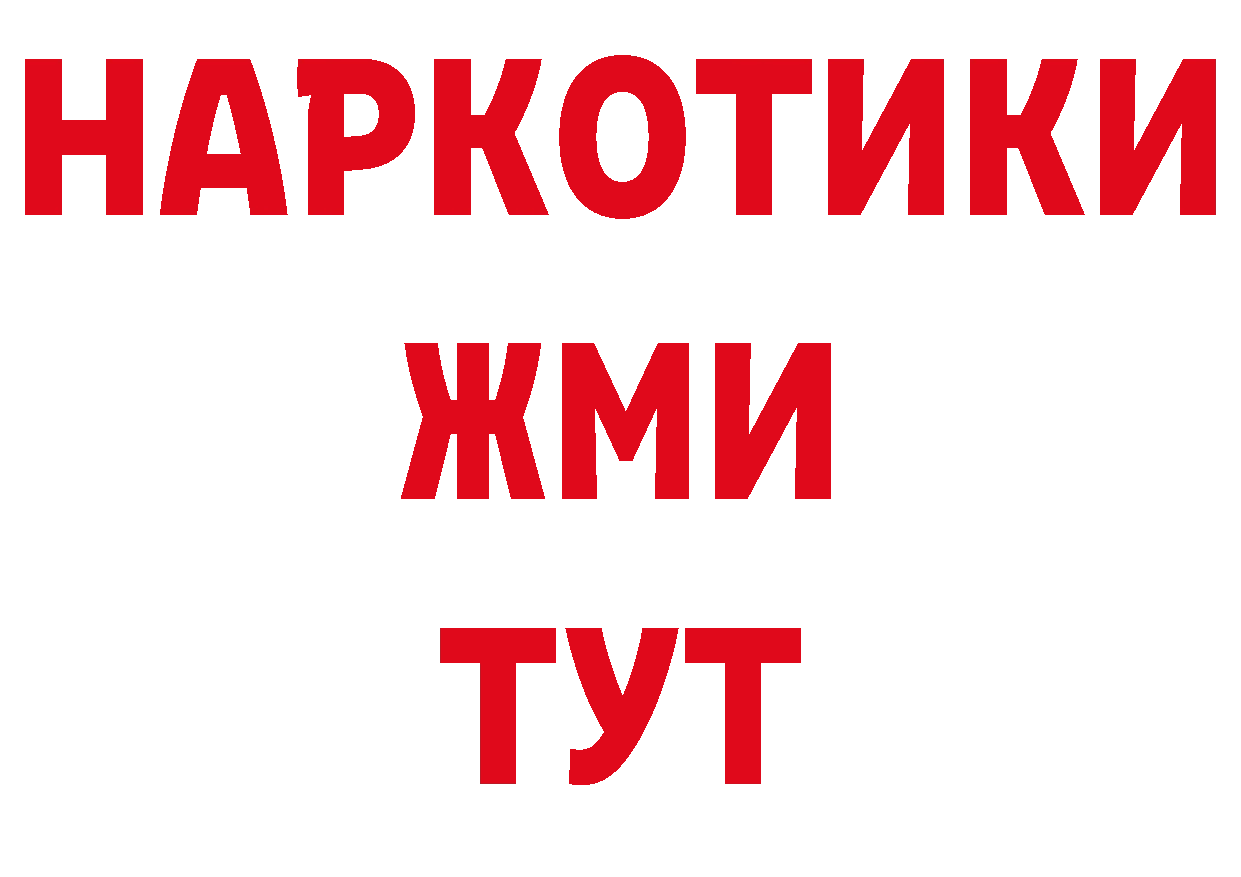 НАРКОТИКИ
ЖМИ
ТУТ